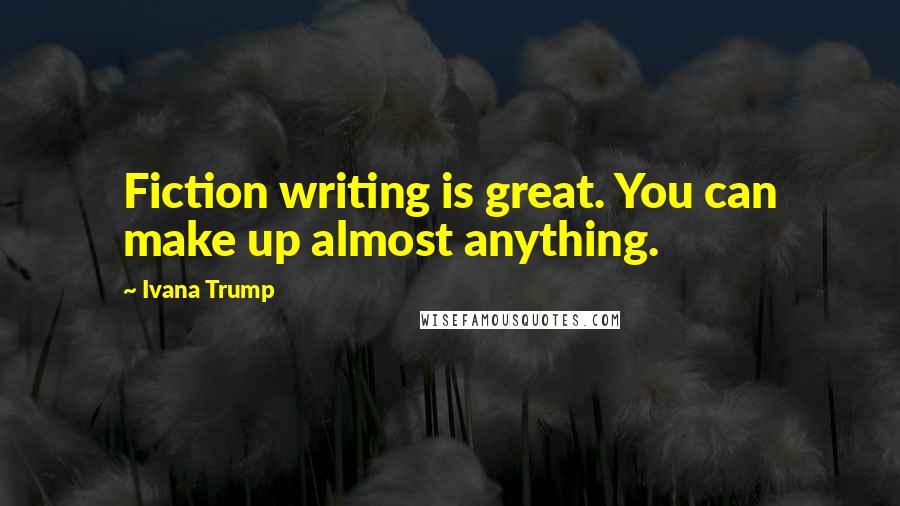 Fiction writing is great. You can make up almost anything.

~ Ivana Trump

WISEFAMOUSQUOTES.COM